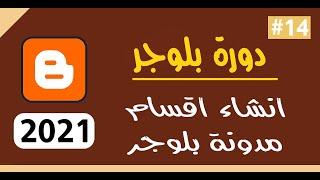 #14

دورة بلوجر

انشاء اقسام مدونة بلوجر

2021